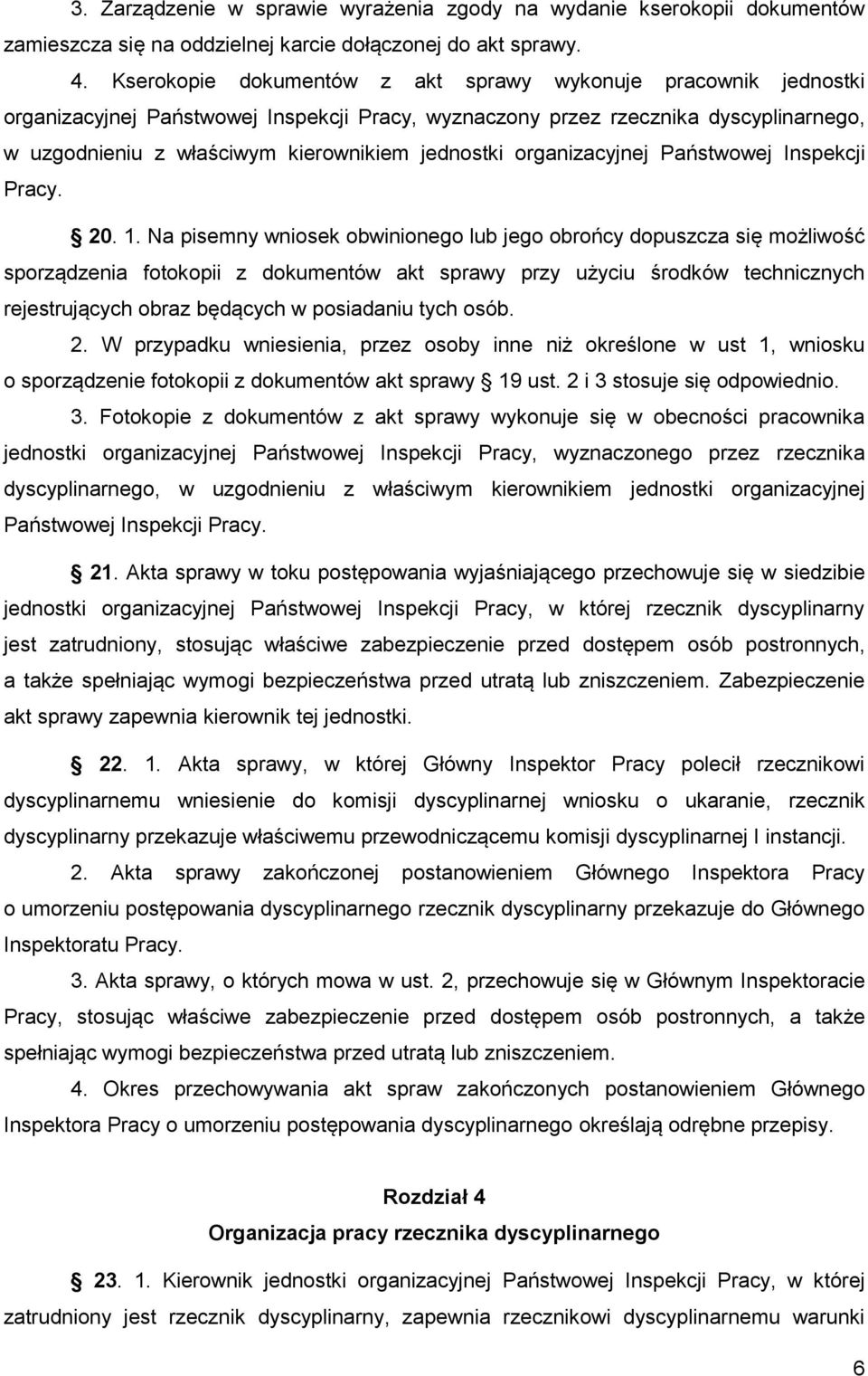 3. Zarządzenie w sprawie wyrażenia zgody na wydanie kserokopii dokumentów zamieszcza się na oddzielnej karcie dołączonej do akt sprawy.

4. Kserokopie dokumentów z akt sprawy wykonuje pracownik jednostki organizacyjnej Państwowej Inspekcji Pracy, wyznaczony przez rzecznika dyscyplinarnego, w uzgodnieniu z właściwym kierownikiem jednostki organizacyjnej Państwowej Inspekcji Pracy.

20. 1. Na pisemny wniosek obwinionego lub jego obrońcy dopuszcza się możliwość sporządzenia fotokopii z dokumentów akt sprawy przy użyciu środków technicznych rejestrujących obraz będących w posiadaniu tych osób.

2. W przypadku wniesienia, przez osoby inne niż określone w ust 1, wniosku o sporządzenie fotokopii z dokumentów akt sprawy 19 ust. 2 i 3 stosuje się odpowiednio.

3. Fotokopie z dokumentów z akt sprawy wykonuje się w obecności pracownika jednostki organizacyjnej Państwowej Inspekcji Pracy, wyznaczonego przez rzecznika dyscyplinarnego, w uzgodnieniu z właściwym kierownikiem jednostki organizacyjnej Państwowej Inspekcji Pracy.

21. Akta sprawy w toku postępowania wyjaśniającego przechowuje się w siedzibie jednostki organizacyjnej Państwowej Inspekcji Pracy, w której rzecznik dyscyplinarny jest zatrudniony, stosując właściwe zabezpieczenie przed dostępem osób postronnych, a także spełniając wymogi bezpieczeństwa przed utratą lub zniszczeniem. Zabezpieczenie akt sprawy zapewnia kierownik tej jednostki.

22. 1. Akta sprawy, w której Główny Inspektor Pracy polecił rzecznikowi dyscyplinarnemu wniesienie do komisji dyscyplinarnej wniosku o ukaranie, rzecznik dyscyplinarny przekazuje właściwemu przewodniczącemu komisji dyscyplinarnej I instancji.

2. Akta sprawy zakończonej postanowieniem Głównego Inspektora Pracy o umorzeniu postępowania dyscyplinarnego rzecznik dyscyplinarny przekazuje do Głównego Inspektoratu Pracy.

3. Akta sprawy, o których mowa w ust. 2, przechowuje się w Głównym Inspektoracie Pracy, stosując właściwe zabezpieczenie przed dostępem osób postronnych, a także spełniając wymogi bezpieczeństwa przed utratą lub zniszczeniem.

4. Okres przechowywania akt spraw zakończonych postanowieniem Głównego Inspektora Pracy o umorzeniu postępowania dyscyplinarnego określają odrębne przepisy.

Rozdział 4
Organizacja pracy rzecznika dyscyplinarnego

23. 1. Kierownik jednostki organizacyjnej Państwowej Inspekcji Pracy, w której zatrudniony jest rzecznik dyscyplinarny, zapewnia rzecznikowi dyscyplinarnemu warunki

6